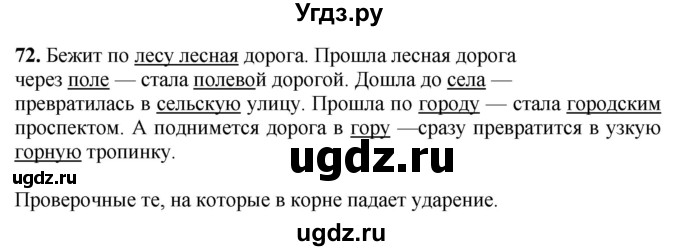 Угдз.ру

72. Бежит по лесу лесная дорога. Прошла лесная дорога через поле — стала полевой дорогой. Дошла до села — превратилась в сельскую улицу. Прошла по городу — стала городским проспектом. А поднимется дорога в гору —сразу превратится в узкую горную тропинку.

ugdz.ru

ugdz.ru

Проверочные те, на которые в корне падает ударение.

ugdz.ru